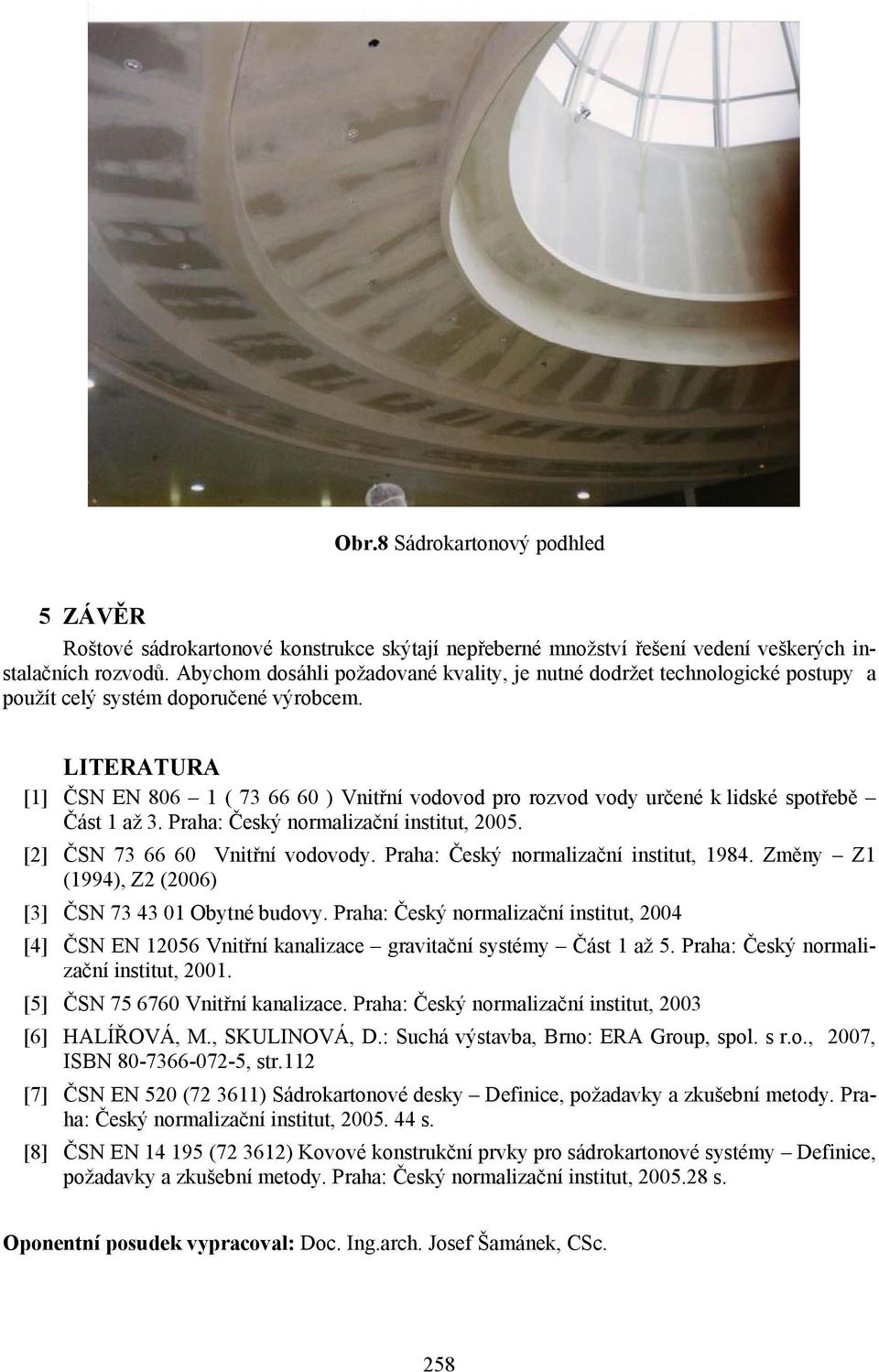 Obr.8 Sádrokartonový podhled

5 ZÁVĚR

Roštové sádrokartonové konstrukce skýtají nepřeberné množství řešení vedení veškerých instalačních rozvodů. Abychom dosáhli požadované kvality, je nutné dodržet technologické postupy a použít celý systém doporučené výrobcem.

LITERATURA

[1] ČSN EN 806 – 1 ( 73 66 60 ) Vnitřní vodovod pro rozvod vody určené k lidské spotřebě – Část 1 až 3. Praha: Český normalizační institut, 2005.

[2] ČSN 73 66 60 Vnitřní vodovody. Praha: Český normalizační institut, 1984. Změny – Z1 (1994), Z2 (2006)

[3] ČSN 73 43 01 Obytné budovy. Praha: Český normalizační institut, 2004

[4] ČSN EN 12056 Vnitřní kanalizace – gravitační systémy – Část 1 až 5. Praha: Český normalizační institut, 2001.

[5] ČSN 75 6760 Vnitřní kanalizace. Praha: Český normalizační institut, 2003

[6] HALÍŘOVÁ, M., SKULINOVÁ, D.: Suchá výstavba, Brno: ERA Group, spol. s r.o., 2007, ISBN 80-7366-072-5, str.112

[7] ČSN EN 520 (72 3611) Sádrokartonové desky – Definice, požadavky a zkušební metody. Praha: Český normalizační institut, 2005. 44 s.

[8] ČSN EN 14 195 (72 3612) Kovové konstrukční prvky pro sádrokartonové systémy – Definice, požadavky a zkušební metody. Praha: Český normalizační institut, 2005.28 s.

Oponentní posudek vypracoval: Doc. Ing.arch. Josef Šamánek, CSc.

258